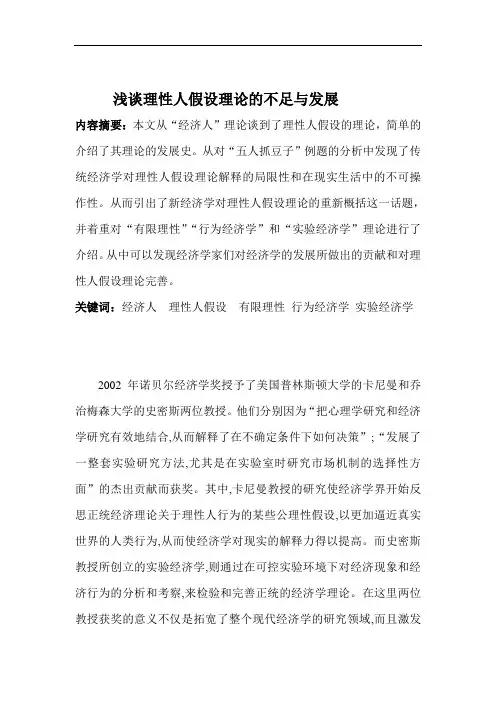 浅谈理性人假设理论的不足与发展

内容摘要：本文从“经济人”理论谈到了理性人假设的理论，简单的介绍了其理论的发展史。从对“五人抓豆子”例题的分析中发现了传统经济学对理性人假设理论解释的局限性和在现实生活中的不可操作性。从而引出了新经济学对理性人假设理论的重新概括这一话题，并着重对“有限理性”“行为经济学”和“实验经济学”理论进行了介绍。从中可以发现经济学家们对经济学的发展所做出的贡献和对理性人假设理论完善。

关键词：经济人　理性人假设　有限理性　行为经济学　实验经济学

2002 年诺贝尔经济学奖授予了美国普林斯顿大学的卡尼曼和乔治梅森大学的史密斯两位教授。他们分别因为“把心理学研究和经济学研究有效地结合,从而解释了在不确定条件下如何决策”；“发展了一整套实验研究方法,尤其是在实验室时研究市场机制的选择性方面”的杰出贡献而获奖。其中,卡尼曼教授的研究使经济学界开始反思正统经济理论关于理性人行为的某些公理性假设,以更加逼近真实世界的人类行为,从而使经济学对现实的解释力得以提高。而史密斯教授所创立的实验经济学,则通过在可控实验环境下对经济现象和经济行为的分析和考察,来检验和完善正统的经济学理论。在这里两位教授获奖的意义不仅是拓宽了整个现代经济学的研究领域,而且激发